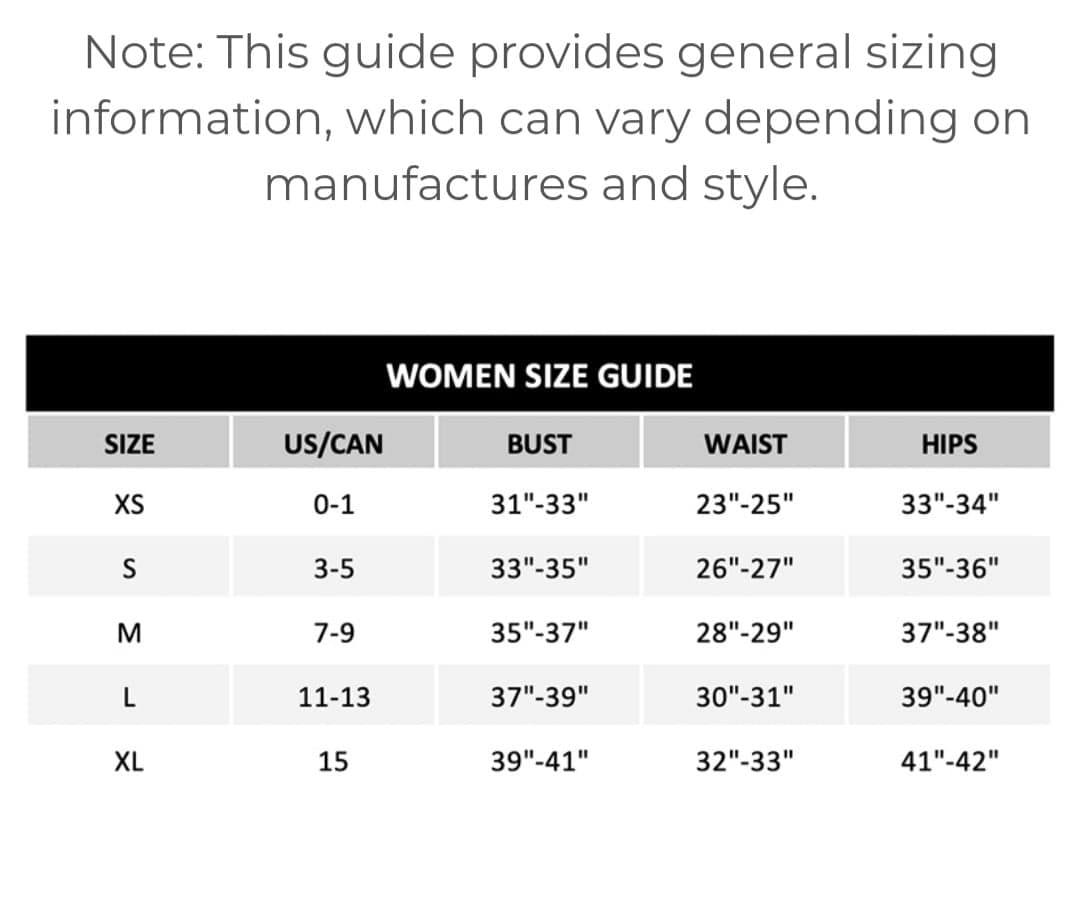 Note: This guide provides general sizing information, which can vary depending on manufactures and style.

WOMEN SIZE GUIDE

| SIZE | US/CAN | BUST | WAIST | HIPS |
|---|---|---|---|---|
| XS | 0-1 | 31"-33" | 23"-25" | 33"-34" |
| S | 3-5 | 33"-35" | 26"-27" | 35"-36" |
| M | 7-9 | 35"-37" | 28"-29" | 37"-38" |
| L | 11-13 | 37"-39" | 30"-31" | 39"-40" |
| XL | 15 | 39"-41" | 32"-33" | 41"-42" |